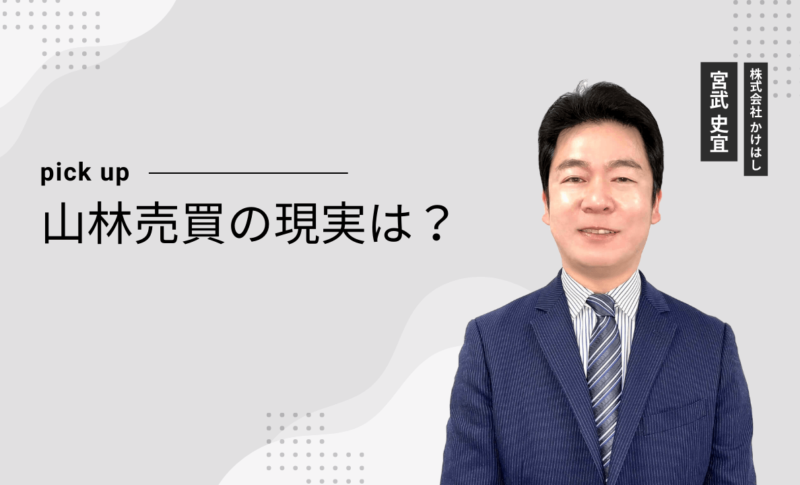 pick up

山林売買の現実は？

株式会社 かけはし

宮武 史宜